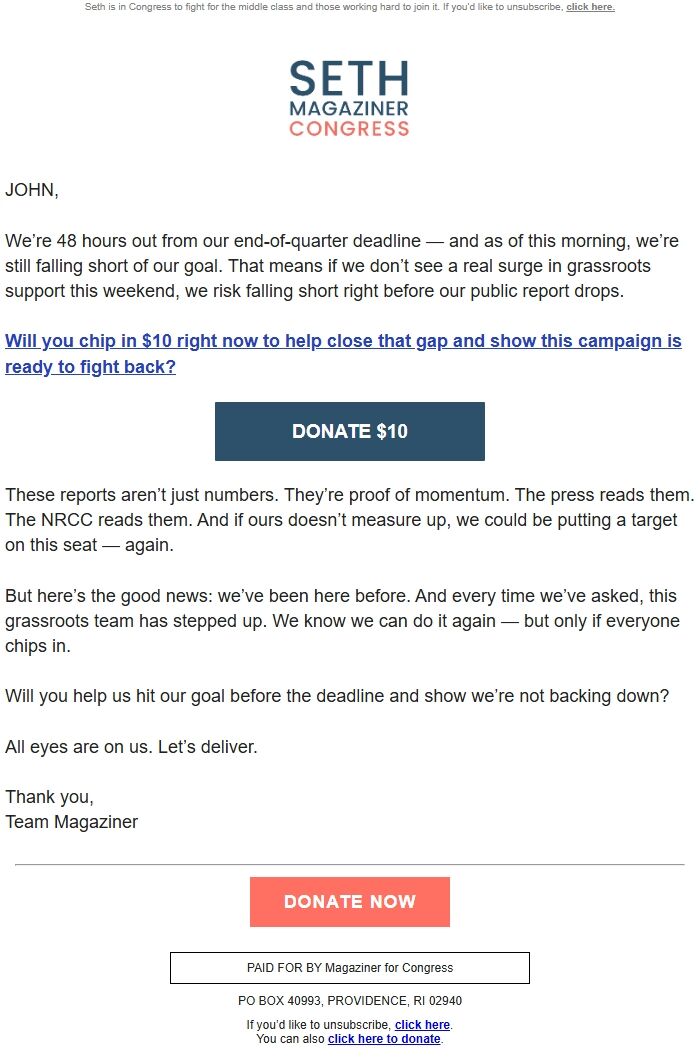 Seth is in Congress to fight for the middle class and those working hard to join it. If you'd like to unsubscribe, click here.

SETH
MAGAZINER
CONGRESS

JOHN,

We're 48 hours out from our end-of-quarter deadline — and as of this morning, we're still falling short of our goal. That means if we don't see a real surge in grassroots support this weekend, we risk falling short right before our public report drops.

Will you chip in $10 right now to help close that gap and show this campaign is ready to fight back?

DONATE $10

These reports aren't just numbers. They're proof of momentum. The press reads them. The NRCC reads them. And if ours doesn't measure up, we could be putting a target on this seat — again.

But here's the good news: we've been here before. And every time we've asked, this grassroots team has stepped up. We know we can do it again — but only if everyone chips in.

Will you help us hit our goal before the deadline and show we're not backing down?

All eyes are on us. Let's deliver.

Thank you,
Team Magaziner

DONATE NOW

PAID FOR BY Magaziner for Congress

PO BOX 40993, PROVIDENCE, RI 02940

If you'd like to unsubscribe, click here.
You can also click here to donate.